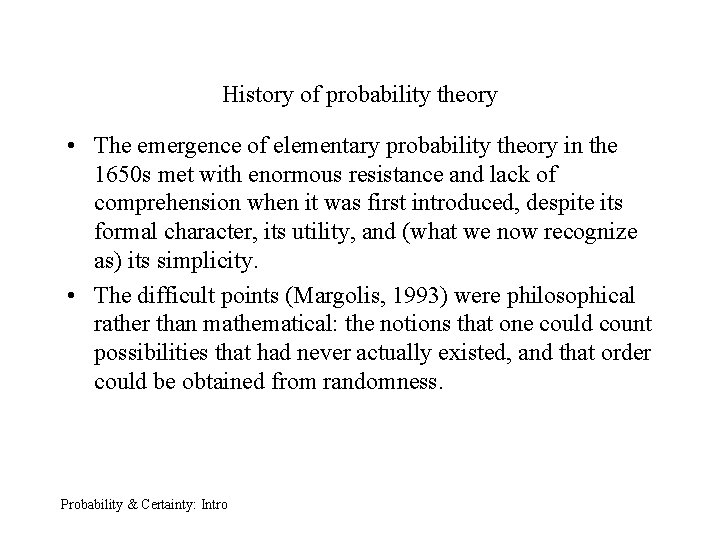 History of probability theory

• The emergence of elementary probability theory in the 1650s met with enormous resistance and lack of comprehension when it was first introduced, despite its formal character, its utility, and (what we now recognize as) its simplicity.

• The difficult points (Margolis, 1993) were philosophical rather than mathematical: the notions that one could count possibilities that had never actually existed, and that order could be obtained from randomness.

Probability & Certainty: Intro